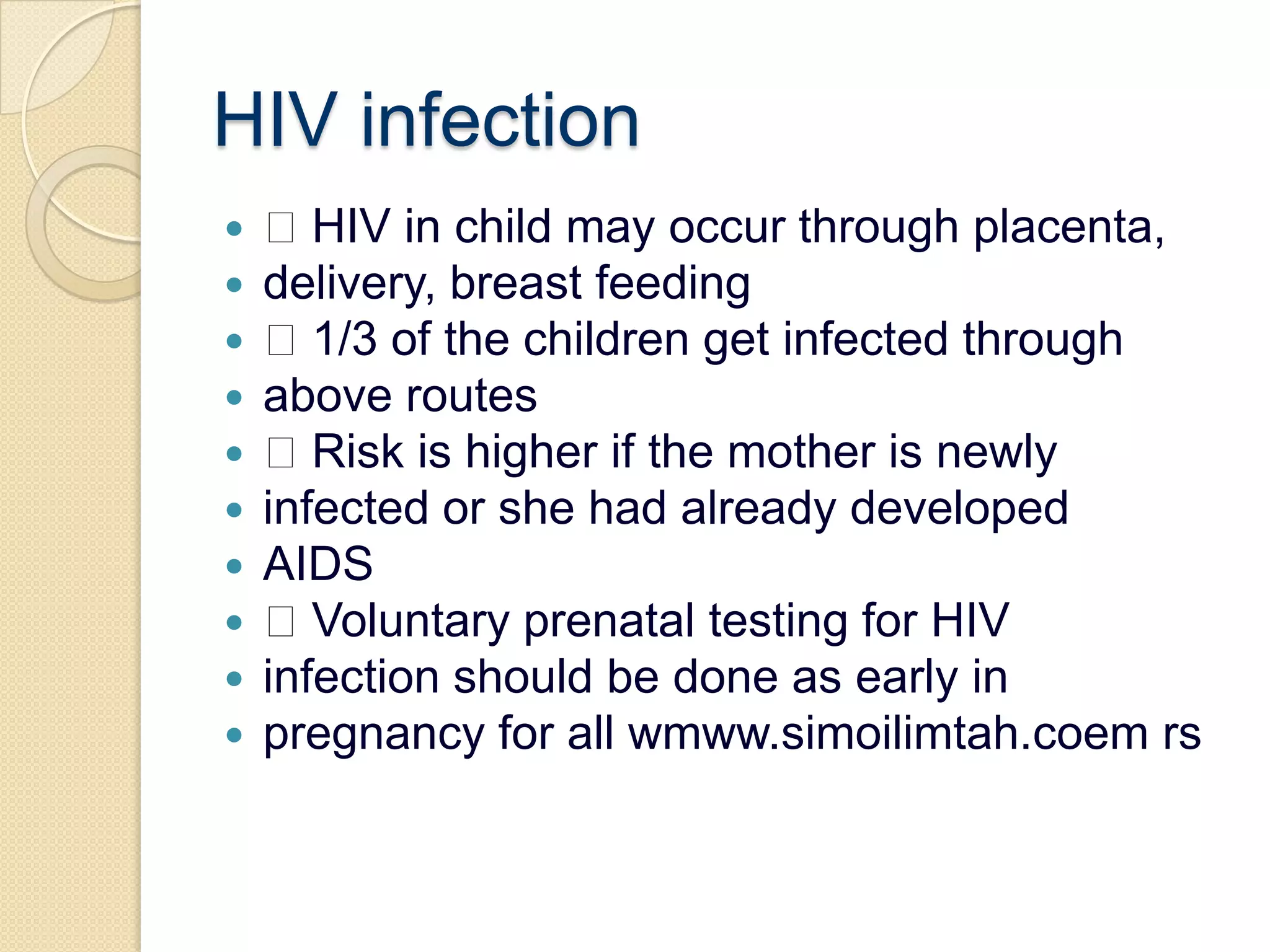 HIV infection

- □ HIV in child may occur through placenta,
- delivery, breast feeding
- □ 1/3 of the children get infected through
- above routes
- □ Risk is higher if the mother is newly
- infected or she had already developed
- AIDS
- □ Voluntary prenatal testing for HIV
- infection should be done as early in
- pregnancy for all wmww.simoilimtah.coem rs